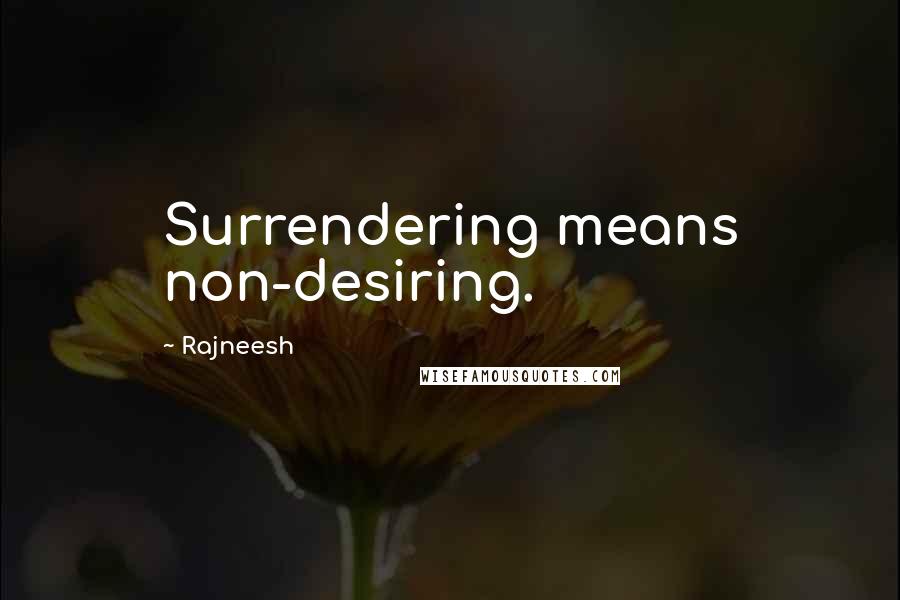 Surrendering means non-desiring.

~ Rajneesh

WISEFAMOUSQUOTES.COM